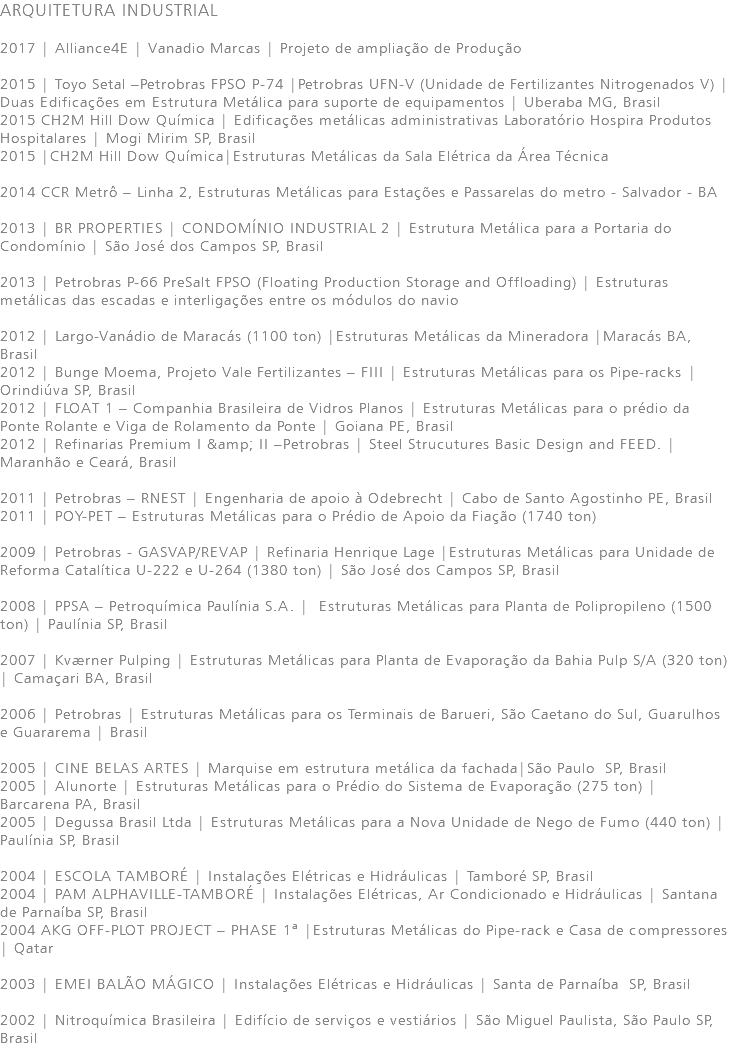 ARQUITETURA INDUSTRIAL

2017 | Alliance4E | Vanadio Marcas | Projeto de ampliação de Produção

2015 | Toyo Setal –Petrobras FPSO P-74 |Petrobras UFN-V (Unidade de Fertilizantes Nitrogenados V) | Duas Edificações em Estrutura Metálica para suporte de equipamentos | Uberaba MG, Brasil
2015 CH2M Hill Dow Química | Edificações metálicas administrativas Laboratório Hospira Produtos Hospitalares | Mogi Mirim SP, Brasil
2015 |CH2M Hill Dow Química|Estruturas Metálicas da Sala Elétrica da Área Técnica

2014 CCR Metrô – Linha 2, Estruturas Metálicas para Estações e Passarelas do metro - Salvador - BA

2013 | BR PROPERTIES | CONDOMÍNIO INDUSTRIAL 2 | Estrutura Metálica para a Portaria do Condomínio | São José dos Campos SP, Brasil

2013 | Petrobras P-66 PreSalt FPSO (Floating Production Storage and Offloading) | Estruturas metálicas das escadas e interligações entre os módulos do navio

2012 | Largo-Vanádio de Maracás (1100 ton) |Estruturas Metálicas da Mineradora |Maracás BA, Brasil
2012 | Bunge Moema, Projeto Vale Fertilizantes – FIII | Estruturas Metálicas para os Pipe-racks | Orindiúva SP, Brasil
2012 | FLOAT 1 – Companhia Brasileira de Vidros Planos | Estruturas Metálicas para o prédio da Ponte Rolante e Viga de Rolamento da Ponte | Goiana PE, Brasil
2012 | Refinarias Premium I &amp; II –Petrobras | Steel Strucutures Basic Design and FEED. | Maranhão e Ceará, Brasil

2011 | Petrobras – RNEST | Engenharia de apoio à Odebrecht | Cabo de Santo Agostinho PE, Brasil
2011 | POY-PET – Estruturas Metálicas para o Prédio de Apoio da Fiação (1740 ton)

2009 | Petrobras - GASVAP/REVAP | Refinaria Henrique Lage |Estruturas Metálicas para Unidade de Reforma Catalítica U-222 e U-264 (1380 ton) | São José dos Campos SP, Brasil

2008 | PPSA – Petroquímica Paulínia S.A. | Estruturas Metálicas para Planta de Polipropileno (1500 ton) | Paulínia SP, Brasil

2007 | Kværner Pulping | Estruturas Metálicas para Planta de Evaporação da Bahia Pulp S/A (320 ton) | Camaçari BA, Brasil

2006 | Petrobras | Estruturas Metálicas para os Terminais de Barueri, São Caetano do Sul, Guarulhos e Guararema | Brasil

2005 | CINE BELAS ARTES | Marquise em estrutura metálica da fachada|São Paulo SP, Brasil
2005 | Alunorte | Estruturas Metálicas para o Prédio do Sistema de Evaporação (275 ton) | Barcarena PA, Brasil
2005 | Degussa Brasil Ltda | Estruturas Metálicas para a Nova Unidade de Nego de Fumo (440 ton) | Paulínia SP, Brasil

2004 | ESCOLA TAMBORÉ | Instalações Elétricas e Hidráulicas | Tamboré SP, Brasil
2004 | PAM ALPHAVILLE-TAMBORÉ | Instalações Elétricas, Ar Condicionado e Hidráulicas | Santana de Parnaíba SP, Brasil
2004 AKG OFF-PLOT PROJECT – PHASE 1ª |Estruturas Metálicas do Pipe-rack e Casa de compressores | Qatar

2003 | EMEI BALÃO MÁGICO | Instalações Elétricas e Hidráulicas | Santa de Parnaíba SP, Brasil

2002 | Nitroquímica Brasileira | Edifício de serviços e vestiários | São Miguel Paulista, São Paulo SP, Brasil